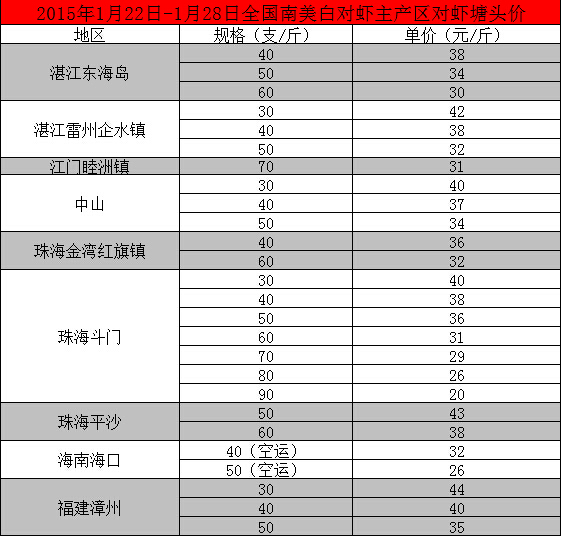 2015年1月22日-1月28日全国南美白对虾主产区对虾塘头价

| 地区 | 规格（支/斤） | 单价（元/斤） |
|---|---|---|
| 湛江东海岛 | 40 | 38 |
| | 50 | 34 |
| | 60 | 30 |
| 湛江雷州企水镇 | 30 | 42 |
| | 40 | 38 |
| | 50 | 32 |
| 江门睦洲镇 | 70 | 31 |
| 中山 | 30 | 40 |
| | 40 | 37 |
| | 50 | 34 |
| 珠海金湾红旗镇 | 40 | 36 |
| | 60 | 32 |
| 珠海斗门 | 30 | 40 |
| | 40 | 38 |
| | 50 | 36 |
| | 60 | 31 |
| | 70 | 29 |
| | 80 | 26 |
| | 90 | 20 |
| 珠海平沙 | 50 | 43 |
| | 60 | 38 |
| 海南海口 | 40（空运） | 32 |
| | 50（空运） | 26 |
| 福建漳州 | 30 | 44 |
| | 40 | 40 |
| | 50 | 35 |